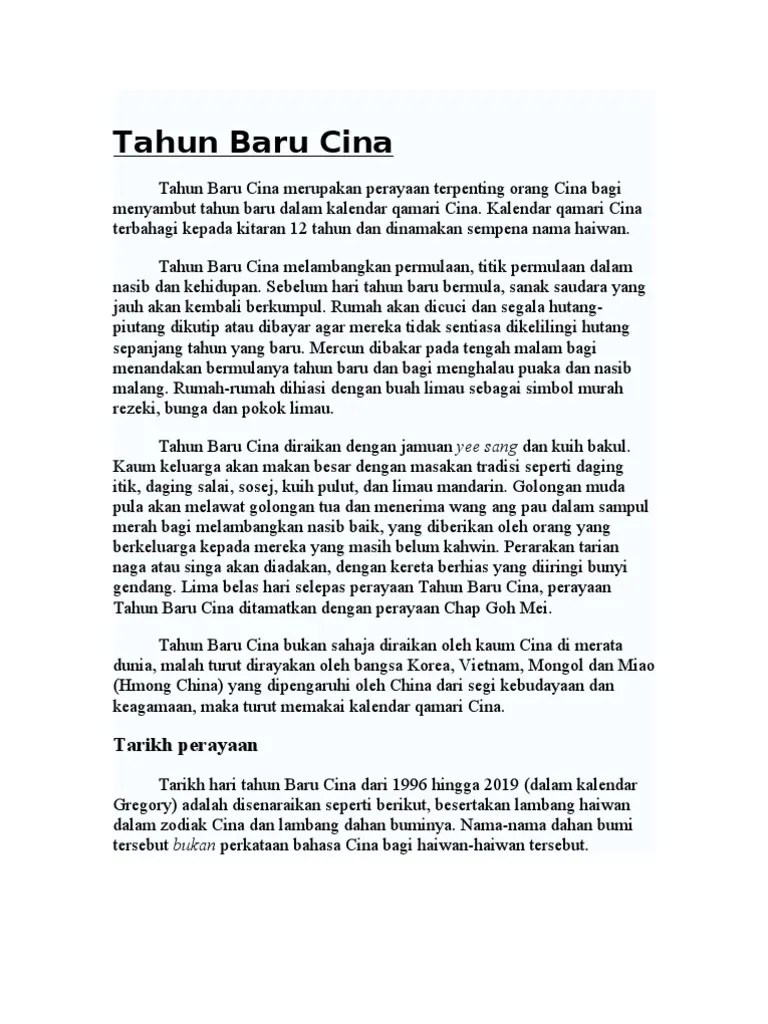 Tahun Baru Cina

Tahun Baru Cina merupakan perayaan terpenting orang Cina bagi menyambut tahun baru dalam kalendar qamari Cina. Kalendar qamari Cina terbahagi kepada kitaran 12 tahun dan dinamakan sempena nama haiwan.

Tahun Baru Cina melambangkan permulaan, titik permulaan dalam nasib dan kehidupan. Sebelum hari tahun baru bermula, sanak saudara yang jauh akan kembali berkumpul. Rumah akan dicuci dan segala hutang-piutang dikutip atau dibayar agar mereka tidak sentiasa dikelilingi hutang sepanjang tahun yang baru. Mercun dibakar pada tengah malam bagi menandakan bermulanya tahun baru dan bagi menghalau puaka dan nasib malang. Rumah-rumah dihiasi dengan buah limau sebagai simbol murah rezeki, bunga dan pokok limau.

Tahun Baru Cina diraikan dengan jamuan yee sang dan kuih bakul. Kaum keluarga akan makan besar dengan masakan tradisi seperti daging itik, daging salai, sosej, kuih pulut, dan limau mandarin. Golongan muda pula akan melawat golongan tua dan menerima wang ang pau dalam sampul merah bagi melambangkan nasib baik, yang diberikan oleh orang yang berkeluarga kepada mereka yang masih belum kahwin. Perarakan tarian naga atau singa akan diadakan, dengan kereta berhias yang diiringi bunyi gendang. Lima belas hari selepas perayaan Tahun Baru Cina, perayaan Tahun Baru Cina ditamatkan dengan perayaan Chap Goh Mei.

Tahun Baru Cina bukan sahaja diraikan oleh kaum Cina di merata dunia, malah turut dirayakan oleh bangsa Korea, Vietnam, Mongol dan Miao (Hmong China) yang dipengaruhi oleh China dari segi kebudayaan dan keagamaan, maka turut memakai kalendar qamari Cina.

Tarikh perayaan

Tarikh hari tahun Baru Cina dari 1996 hingga 2019 (dalam kalendar Gregory) adalah disenaraikan seperti berikut, besertakan lambang haiwan dalam zodiak Cina dan lambang dahan buminya. Nama-nama dahan bumi tersebut bukan perkataan bahasa Cina bagi haiwan-haiwan tersebut.